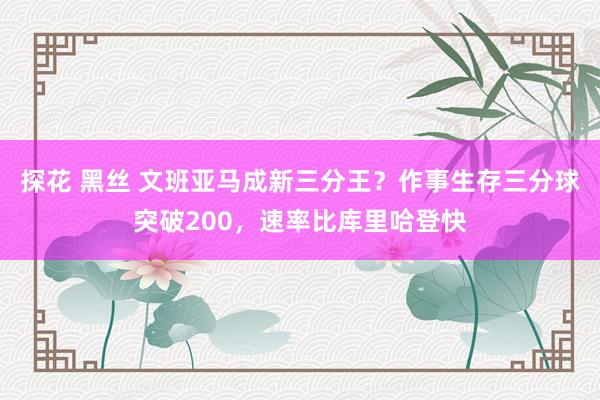 探花 黑丝 文班亚马成新三分王？作事生存三分球突破200，速率比库里哈登快